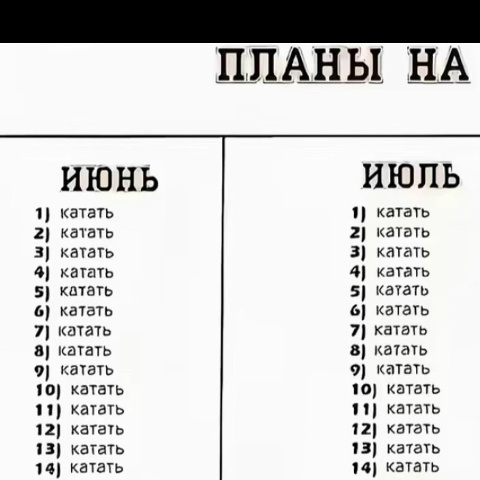 ПЛАНЫ НА

ИЮНЬ

1) катать
2) катать
3) катать
4) катать
5) катать
6) катать
7) катать
8) катать
9) катать
10) катать
11) катать
12) катать
13) катать
14) катать

ИЮЛЬ

1) катать
2) катать
3) катать
4) катать
5) катать
6) катать
7) катать
8) катать
9) катать
10) катать
11) катать
12) катать
13) катать
14) катать